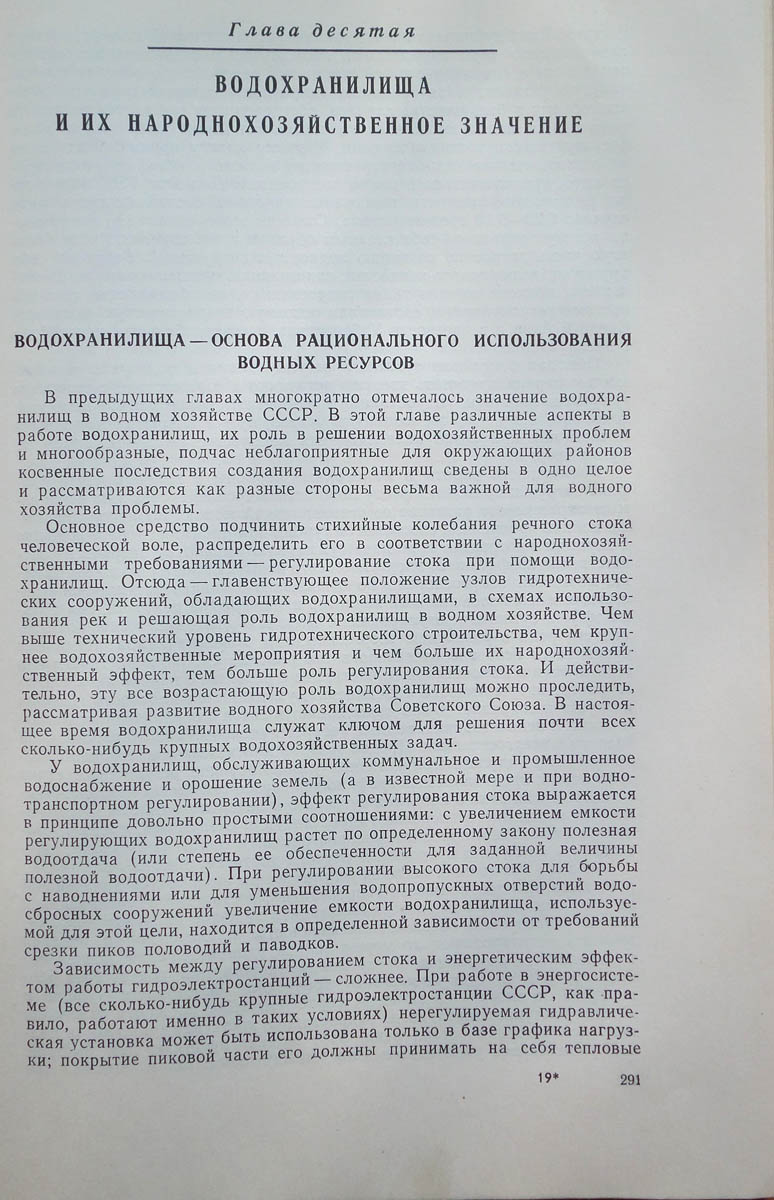 Глава десятая

ВОДОХРАНИЛИЩА
И ИХ НАРОДНОХОЗЯЙСТВЕННОЕ ЗНАЧЕНИЕ

ВОДОХРАНИЛИЩА — ОСНОВА РАЦИОНАЛЬНОГО ИСПОЛЬЗОВАНИЯ ВОДНЫХ РЕСУРСОВ

В предыдущих главах многократно отмечалось значение водохранилищ в водном хозяйстве СССР. В этой главе различные аспекты в работе водохранилищ, их роль в решении водохозяйственных проблем и многообразные, подчас неблагоприятные для окружающих районов косвенные последствия создания водохранилищ сведены в одно целое и рассматриваются как разные стороны весьма важной для водного хозяйства проблемы.

Основное средство подчинить стихийные колебания речного стока человеческой воле, распределить его в соответствии с народнохозяйственными требованиями — регулирование стока при помощи водохранилищ. Отсюда — главенствующее положение узлов гидротехнических сооружений, обладающих водохранилищами, в схемах использования рек и решающая роль водохранилищ в водном хозяйстве. Чем выше технический уровень гидротехнического строительства, чем крупнее водохозяйственные мероприятия и чем больше их народнохозяйственный эффект, тем больше роль регулирования стока. И действительно, эту все возрастающую роль водохранилищ можно проследить, рассматривая развитие водного хозяйства Советского Союза. В настоящее время водохранилища служат ключом для решения почти всех сколько-нибудь крупных водохозяйственных задач.

У водохранилищ, обслуживающих коммунальное и промышленное водоснабжение и орошение земель (а в известной мере и при воднотранспортном регулировании), эффект регулирования стока выражается в принципе довольно простыми соотношениями: с увеличением емкости регулирующих водохранилищ растет по определенному закону полезная водоотдача (или степень ее обеспеченности для заданной величины полезной водоотдачи). При регулировании высокого стока для борьбы с наводнениями или для уменьшения водопропускных отверстий водосбросных сооружений увеличение емкости водохранилища, используемой для этой цели, находится в определенной зависимости от требований срезки пиков половодий и паводков.

Зависимость между регулированием стока и энергетическим эффектом работы гидроэлектростанций — сложнее. При работе в энергосистеме (все сколько-нибудь крупные гидроэлектростанции СССР, как правило, работают именно в таких условиях) нерегулируемая гидравлическая установка может быть использована только в базе графика нагрузки; покрытие пиковой части его должны принимать на себя тепловые

19* 291